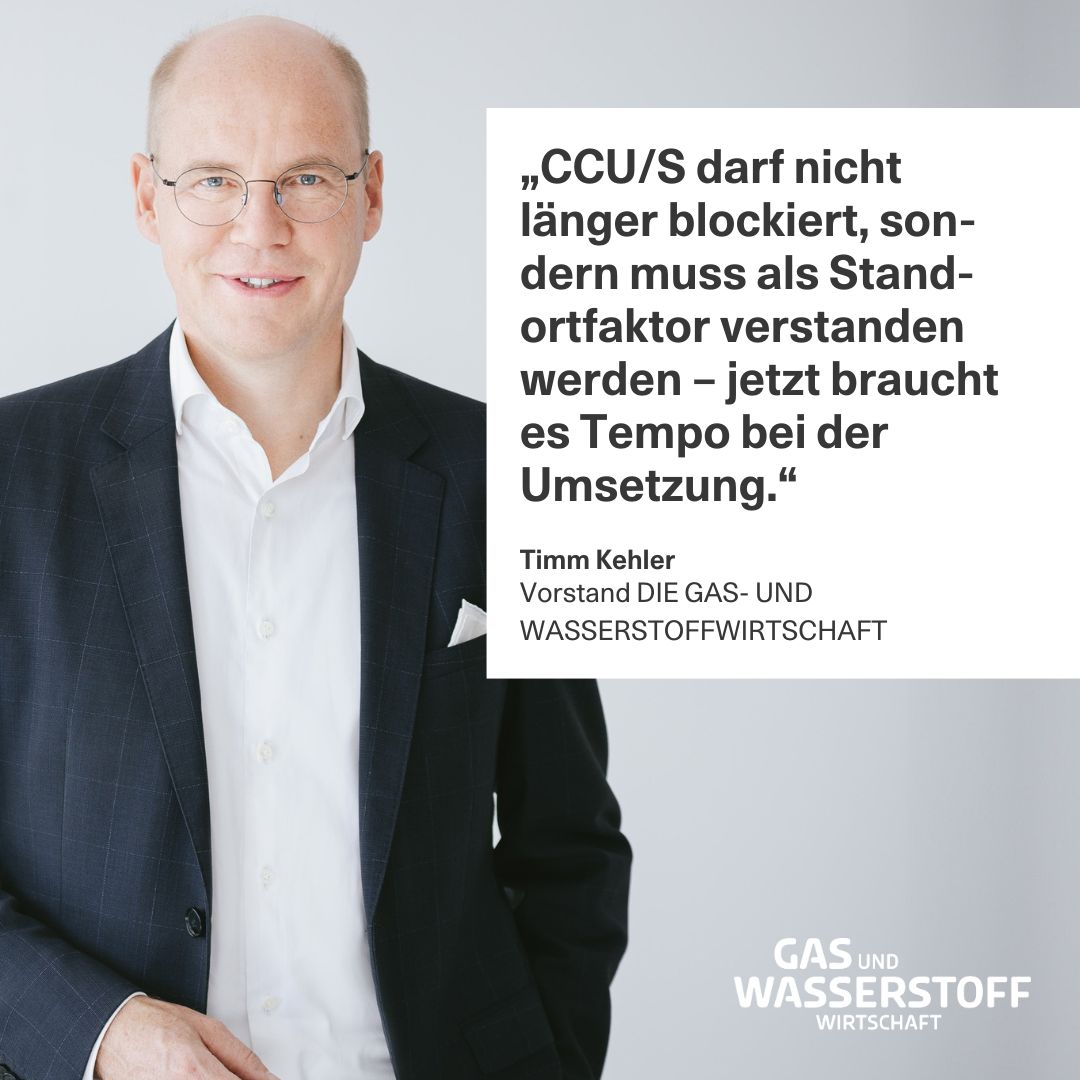 „CCU/S darf nicht länger blockiert, sondern muss als Standortfaktor verstanden werden – jetzt braucht es Tempo bei der Umsetzung.“

Timm Kehler
Vorstand DIE GAS- UND WASSERSTOFFWIRTSCHAFT

GAS UND WASSERSTOFF WIRTSCHAFT